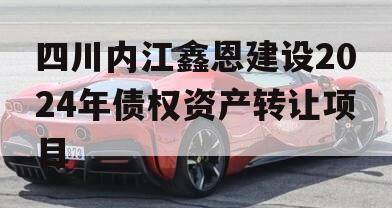 四川内江鑫恩建设2024年债权资产转让项目